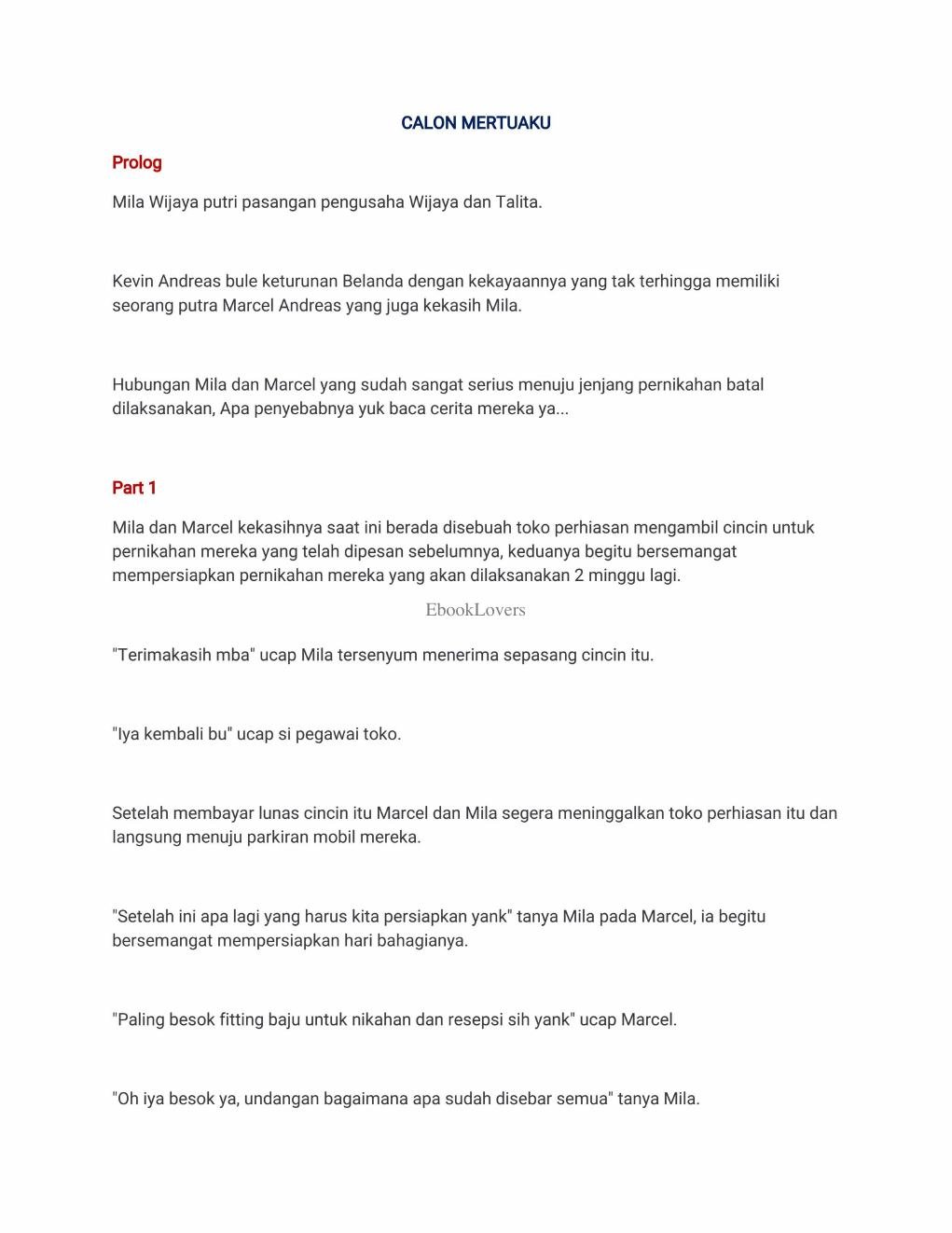 CALON MERTUAKU

Prolog

Mila Wijaya putri pasangan pengusaha Wijaya dan Talita.

Kevin Andreas bule keturunan Belanda dengan kekayaannya yang tak terhingga memiliki seorang putra Marcel Andreas yang juga kekasih Mila.

Hubungan Mila dan Marcel yang sudah sangat serius menuju jenjang pernikahan batal dilaksanakan, Apa penyebabnya yuk baca cerita mereka ya...

Part 1

Mila dan Marcel kekasihnya saat ini berada disebuah toko perhiasan mengambil cincin untuk pernikahan mereka yang telah dipesan sebelumnya, keduanya begitu bersemangat mempersiapkan pernikahan mereka yang akan dilaksanakan 2 minggu lagi.

EbookLovers

"Terimakasih mba" ucap Mila tersenyum menerima sepasang cincin itu.

"Iya kembali bu" ucap si pegawai toko.

Setelah membayar lunas cincin itu Marcel dan Mila segera meninggalkan toko perhiasan itu dan langsung menuju parkiran mobil mereka.

"Setelah ini apa lagi yang harus kita persiapkan yank" tanya Mila pada Marcel, ia begitu bersemangat mempersiapkan hari bahagianya.

"Paling besok fitting baju untuk nikahan dan resepsi sih yank" ucap Marcel.

"Oh iya besok ya, undangan bagaimana apa sudah disebar semua" tanya Mila.